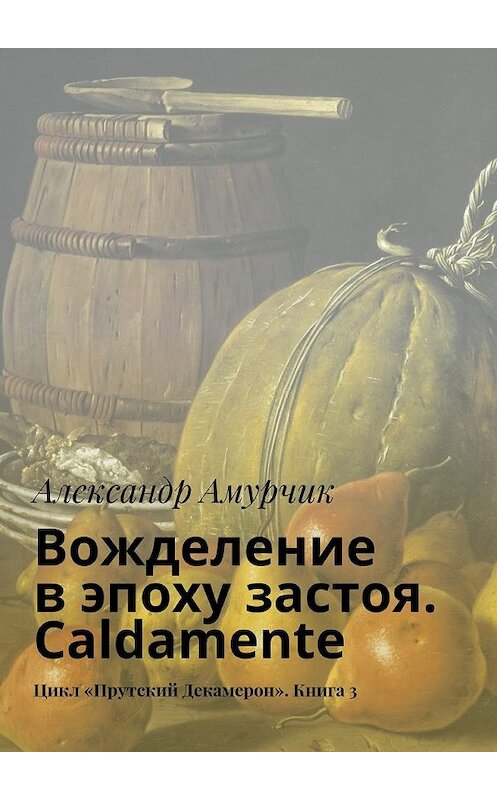 Александр Амурчик

Вожделение в эпоху застоя. Caldamente

Цикл «Прутский Декамерон». Книга 3